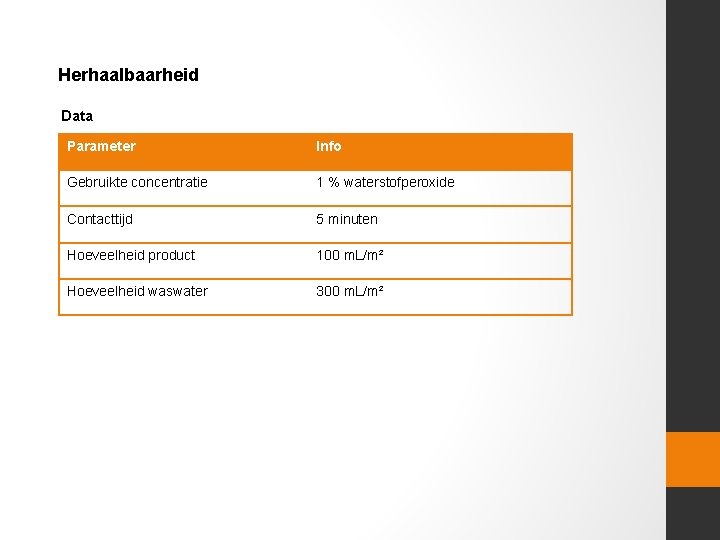 Herhaalbaarheid

Data

| Parameter | Info |
|---|---|
| Gebruikte concentratie | 1 % waterstofperoxide |
| Contacttijd | 5 minuten |
| Hoeveelheid product | 100 mL/m² |
| Hoeveelheid waswater | 300 mL/m² |